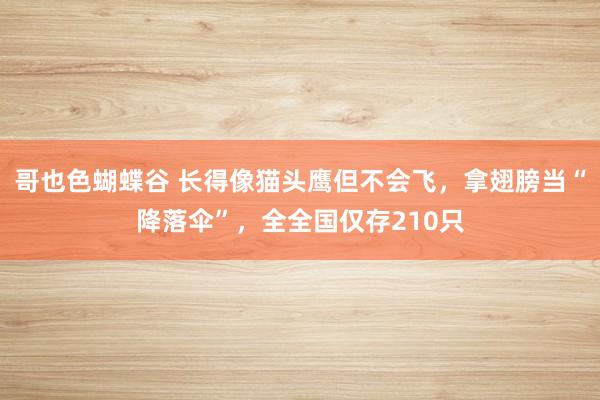 哥也色蝴蝶谷 长得像猫头鹰但不会飞，拿翅膀当“降落伞”，全全国仅存210只